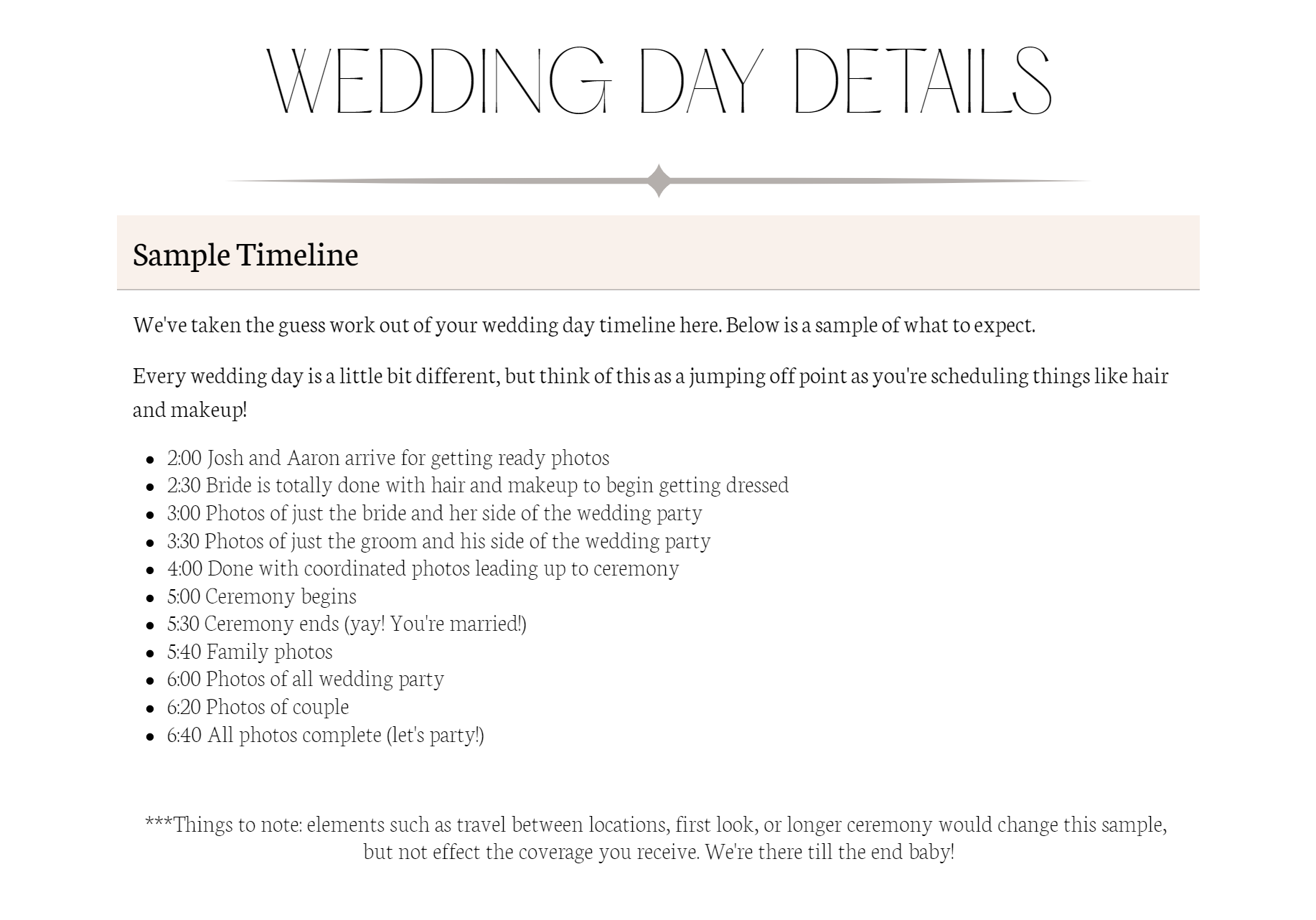 WEDDING DAY DETAILS

Sample Timeline

We've taken the guess work out of your wedding day timeline here. Below is a sample of what to expect.

Every wedding day is a little bit different, but think of this as a jumping off point as you're scheduling things like hair and makeup!

- 2:00 Josh and Aaron arrive for getting ready photos
- 2:30 Bride is totally done with hair and makeup to begin getting dressed
- 3:00 Photos of just the bride and her side of the wedding party
- 3:30 Photos of just the groom and his side of the wedding party
- 4:00 Done with coordinated photos leading up to ceremony
- 5:00 Ceremony begins
- 5:30 Ceremony ends (yay! You're married!)
- 5:40 Family photos
- 6:00 Photos of all wedding party
- 6:20 Photos of couple
- 6:40 All photos complete (let's party!)

***Things to note: elements such as travel between locations, first look, or longer ceremony would change this sample, but not effect the coverage you receive. We're there till the end baby!